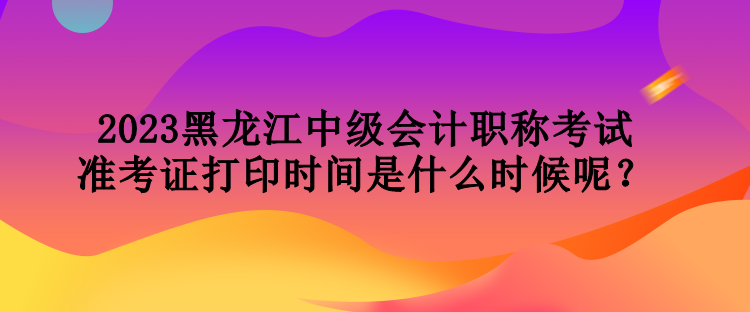 2023黑龙江中级会计职称考试准考证打印时间是什么时候呢？